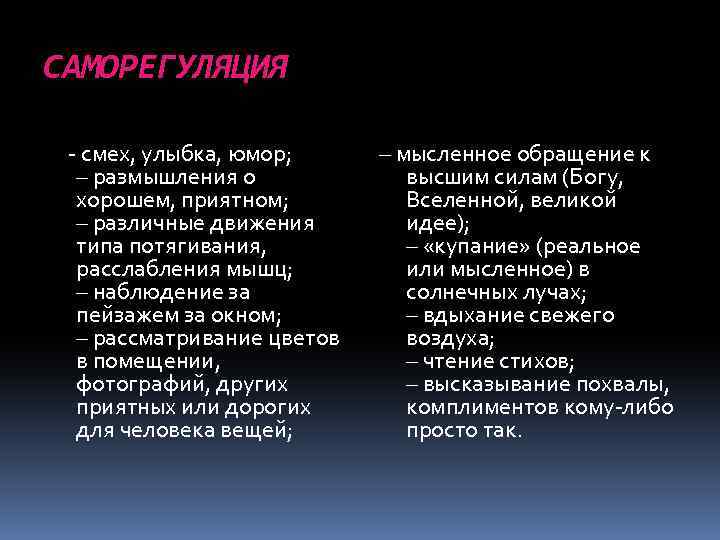 САМОРЕГУЛЯЦИЯ

- смех, улыбка, юмор;
– размышления о хорошем, приятном;
– различные движения типа потягивания, расслабления мышц;
– наблюдение за пейзажем за окном;
– рассматривание цветов в помещении, фотографий, других приятных или дорогих для человека вещей;

– мысленное обращение к высшим силам (Богу, Вселенной, великой идее);
– «купание» (реальное или мысленное) в солнечных лучах;
– вдыхание свежего воздуха;
– чтение стихов;
– высказывание похвалы, комплиментов кому-либо просто так.